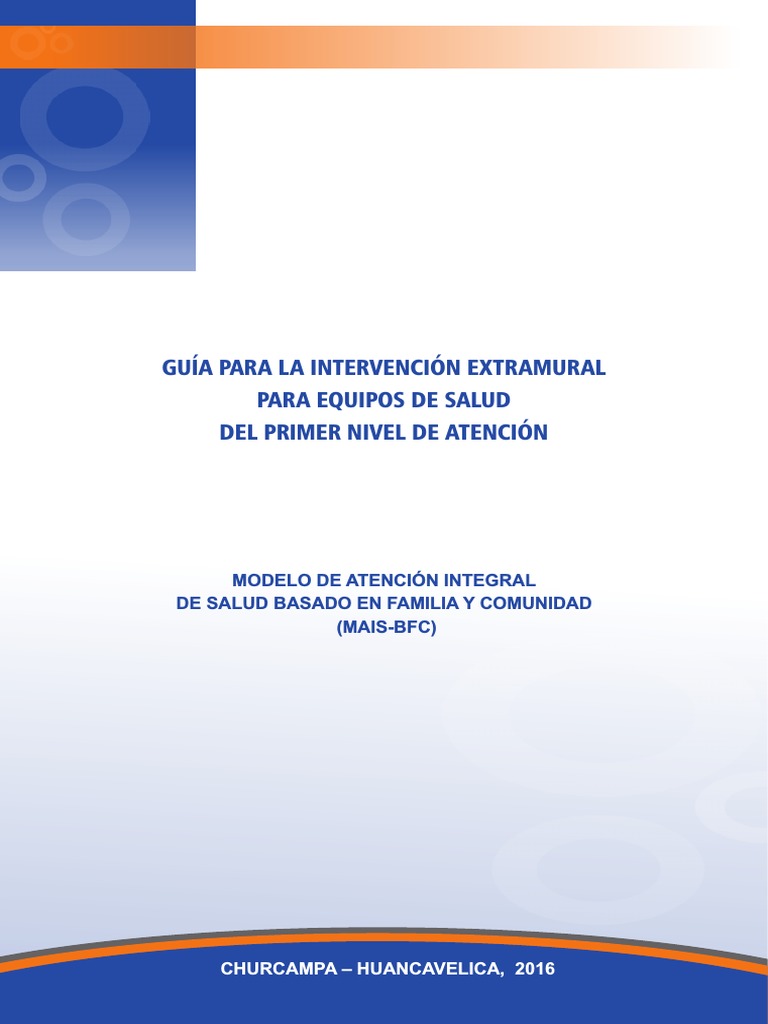 GUÍA PARA LA INTERVENCIÓN EXTRAMURAL
PARA EQUIPOS DE SALUD
DEL PRIMER NIVEL DE ATENCIÓN

MODELO DE ATENCIÓN INTEGRAL
DE SALUD BASADO EN FAMILIA Y COMUNIDAD
(MAIS-BFC)

CHURCAMPA – HUANCAVELICA, 2016